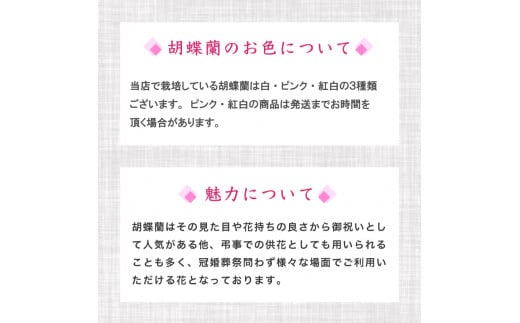 胡蝶蘭のお色について

当店で栽培している胡蝶蘭は白・ピンク・紅白の3種類ございます。ピンク・紅白の商品は発送までお時間を頂く場合があります。

魅力について

胡蝶蘭はその見た目や花持ちの良さから御祝いとして人気がある他、弔事での供花としても用いられることも多く、冠婚葬祭問わず様々な場面でご利用いただける花となっております。